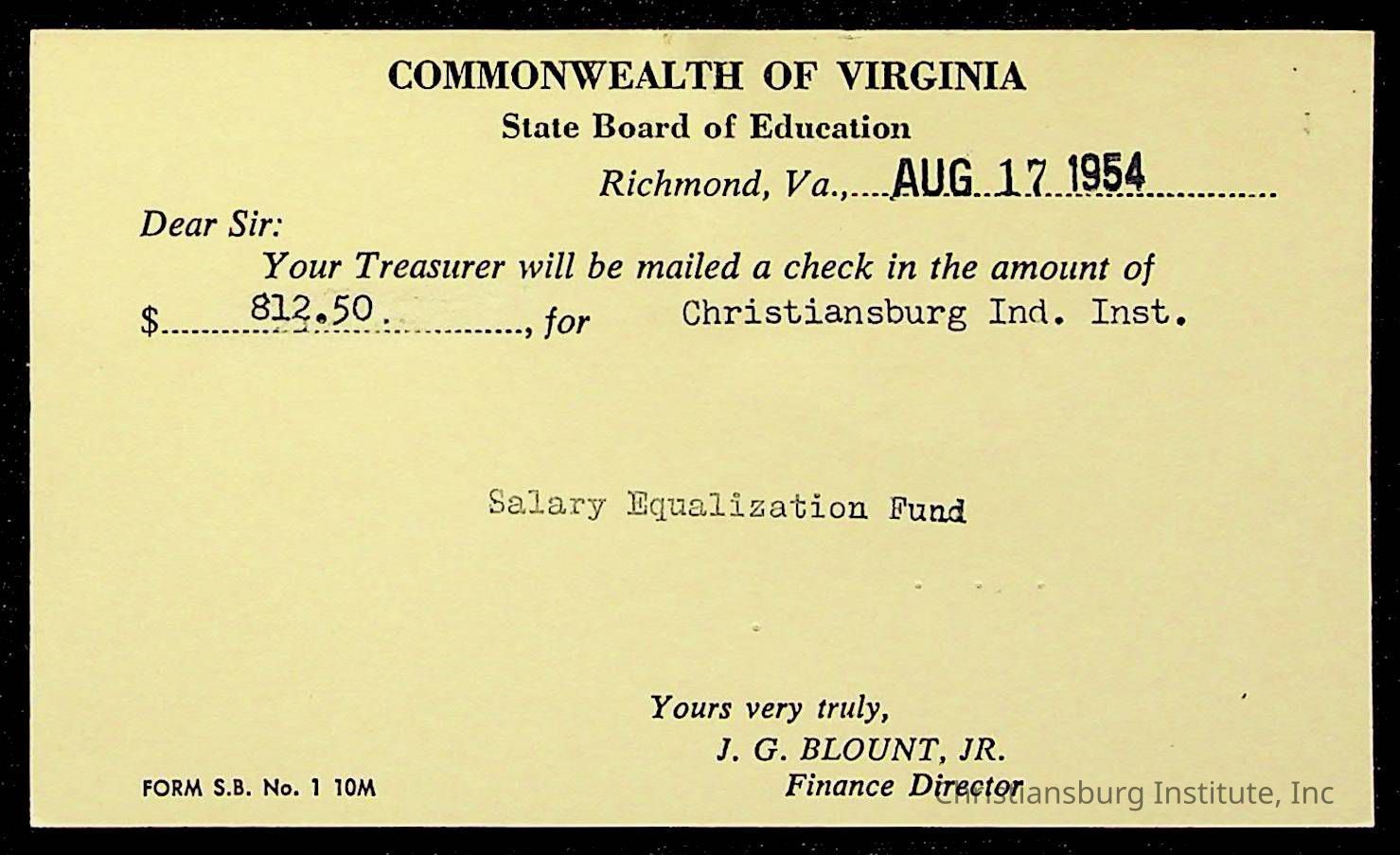 COMMONWEALTH OF VIRGINIA
State Board of Education

Richmond, Va., AUG 17 1954

Dear Sir:

Your Treasurer will be mailed a check in the amount of $ 812.50, for Christiansburg Ind. Inst.

Salary Equalization Fund

Yours very truly,
J. G. BLOUNT, JR.
Finance Director

FORM S.B. No. 1 10M

Christiansburg Institute, Inc